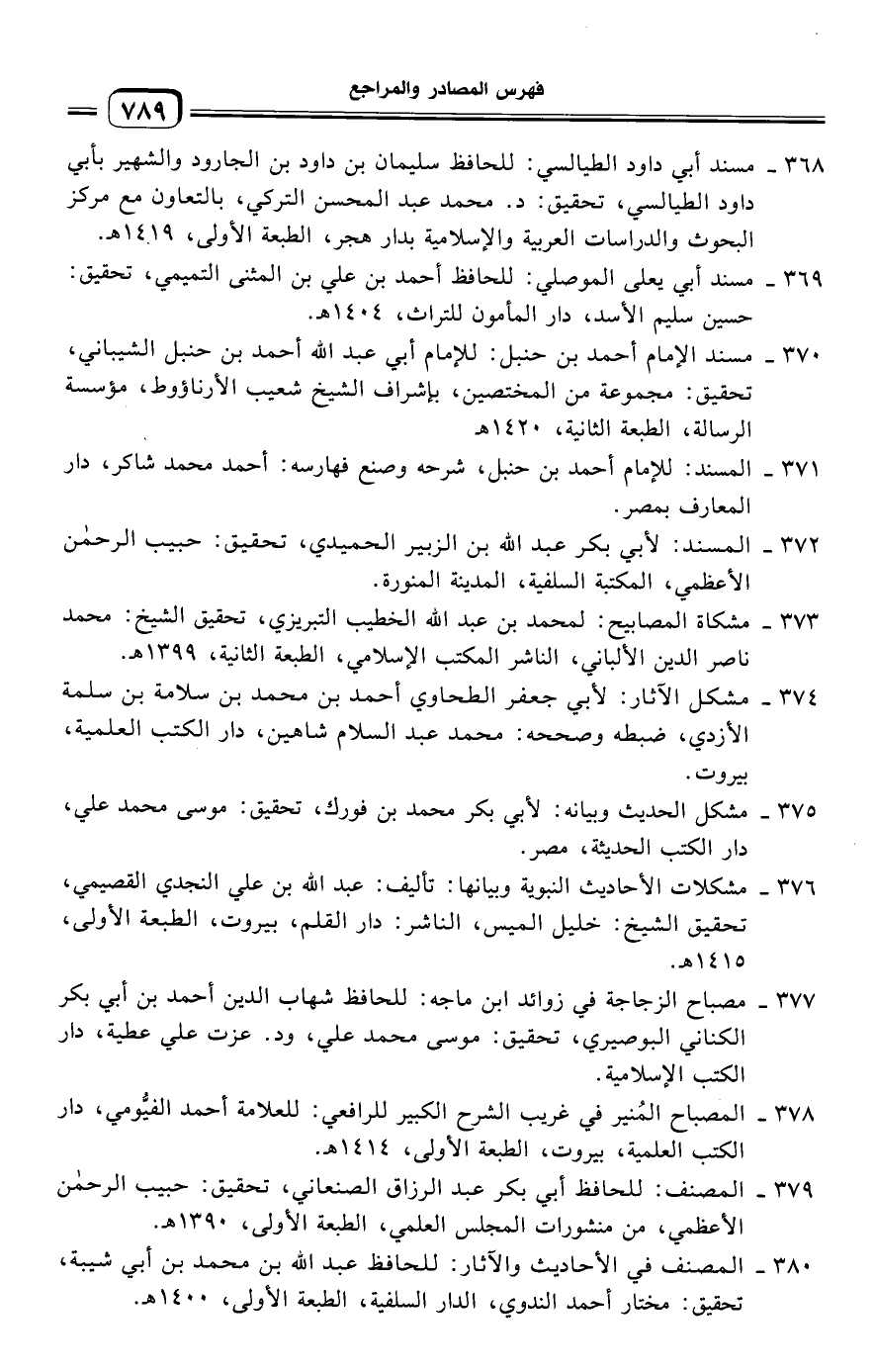 فهرس المصادر والمراجع ٧٨٩

٣٦٨ ـ مسند أبي داود الطيالسي: للحافظ سليمان بن داود بن الجارود والشهير بأبي داود الطيالسي، تحقيق: د. محمد عبد المحسن التركي، بالتعاون مع مركز البحوث والدراسات العربية والإسلامية بدار هجر، الطبعة الأولى، ١٤١٩هـ.

٣٦٩ ـ مسند أبي يعلى الموصلي: للحافظ أحمد بن علي بن المثنى التميمي، تحقيق: حسين سليم الأسد، دار المأمون للتراث، ١٤٠٤هـ.

٣٧٠ ـ مسند الإمام أحمد بن حنبل: للإمام أبي عبد الله أحمد بن حنبل الشيباني، تحقيق: مجموعة من المختصين، بإشراف الشيخ شعيب الأرناؤوط، مؤسسة الرسالة، الطبعة الثانية، ١٤٢٠هـ

٣٧١ ـ المسند: للإمام أحمد بن حنبل، شرحه وصنع فهارسه: أحمد محمد شاكر، دار المعارف بمصر.

٣٧٢ ـ المسند: لأبي بكر عبد الله بن الزبير الحميدي، تحقيق: حبيب الرحمٰن الأعظمي، المكتبة السلفية، المدينة المنورة.

٣٧٣ ـ مشكاة المصابيح: لمحمد بن عبد الله الخطيب التبريزي، تحقيق الشيخ: محمد ناصر الدين الألباني، الناشر المكتب الإسلامي، الطبعة الثانية، ١٣٩٩هـ.

٣٧٤ ـ مشكل الآثار: لأبي جعفر الطحاوي أحمد بن محمد بن سلامة بن سلمة الأزدي، ضبطه وصححه: محمد عبد السلام شاهين، دار الكتب العلمية، بيروت.

٣٧٥ ـ مشكل الحديث وبيانه: لأبي بكر محمد بن فورك، تحقيق: موسى محمد علي، دار الكتب الحديثة، مصر.

٣٧٦ ـ مشكلات الأحاديث النبوية وبيانها: تأليف: عبد الله بن علي النجدي القصيمي، تحقيق الشيخ: خليل الميس، الناشر: دار القلم، بيروت، الطبعة الأولى، ١٤١٥هـ.

٣٧٧ ـ مصباح الزجاجة في زوائد ابن ماجه: للحافظ شهاب الدين أحمد بن أبي بكر الكناني البوصيري، تحقيق: موسى محمد علي، ود. عزت علي عطية، دار الكتب الإسلامية.

٣٧٨ ـ المصباح المُنير في غريب الشرح الكبير للرافعي: للعلامة أحمد الفيُّومي، دار الكتب العلمية، بيروت، الطبعة الأولى، ١٤١٤هـ.

٣٧٩ ـ المصنف: للحافظ أبي بكر عبد الرزاق الصنعاني، تحقيق: حبيب الرحمٰن الأعظمي، من منشورات المجلس العلمي، الطبعة الأولى، ١٣٩٠هـ.

٣٨٠ ـ المصنف في الأحاديث والآثار: للحافظ عبد الله بن محمد بن أبي شيبة، تحقيق: مختار أحمد الندوي، الدار السلفية، الطبعة الأولى، ١٤٠٠هـ.